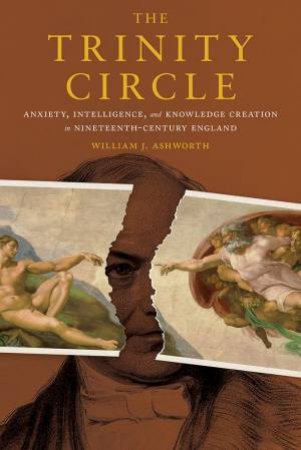 THE
TRINITY
CIRCLE

ANXIETY, INTELLIGENCE, and KNOWLEDGE CREATION in NINETEENTH-CENTURY ENGLAND

WILLIAM J. ASHWORTH